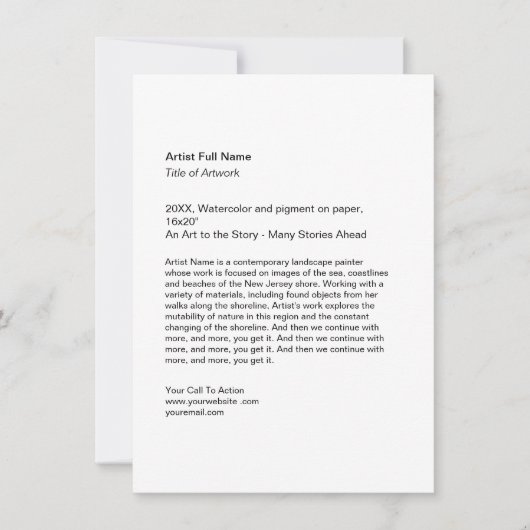 Artist Full Name
Title of Artwork

20XX, Watercolor and pigment on paper, 16x20"
An Art to the Story - Many Stories Ahead

Artist Name is a contemporary landscape painter whose work is focused on images of the sea, coastlines and beaches of the New Jersey shore. Working with a variety of materials, including found objects from her walks along the shoreline. Artist's work explores the mutability of nature in this region and the constant changing of the shoreline. And then we continue with more, and more, you get it. And then we continue with more, and more, you get it. And then we continue with more, and more, you get it.

Your Call To Action
www.yourwebsite .com
youremail.com